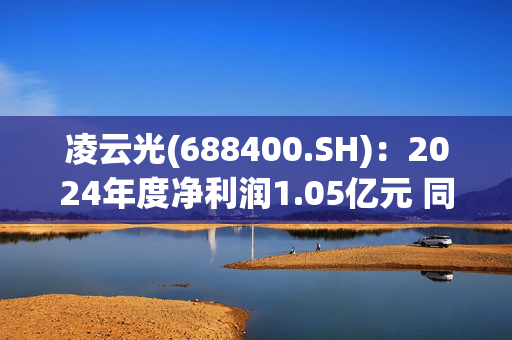 凌云光(688400.SH)：2024年度净利润1.05亿元 同